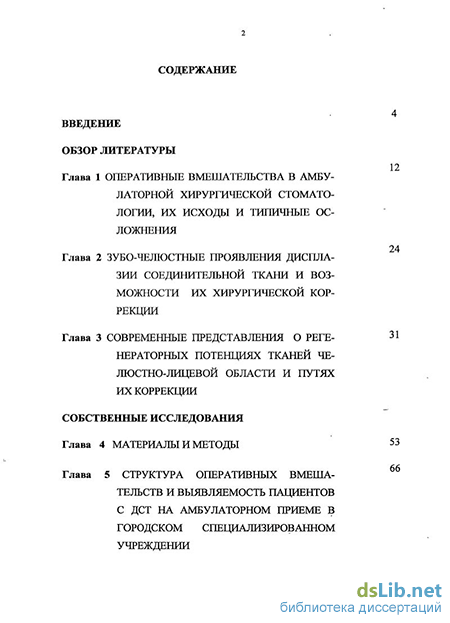 2

СОДЕРЖАНИЕ

ВВЕДЕНИЕ 4

ОБЗОР ЛИТЕРАТУРЫ

Глава 1 ОПЕРАТИВНЫЕ ВМЕШАТЕЛЬСТВА В АМБУЛАТОРНОЙ ХИРУРГИЧЕСКОЙ СТОМАТОЛОГИИ, ИХ ИСХОДЫ И ТИПИЧНЫЕ ОСЛОЖНЕНИЯ 12

Глава 2 ЗУБО-ЧЕЛЮСТНЫЕ ПРОЯВЛЕНИЯ ДИСПЛАЗИИ СОЕДИНИТЕЛЬНОЙ ТКАНИ И ВОЗМОЖНОСТИ ИХ ХИРУРГИЧЕСКОЙ КОРРЕКЦИИ 24

Глава 3 СОВРЕМЕННЫЕ ПРЕДСТАВЛЕНИЯ О РЕГЕНЕРАТОРНЫХ ПОТЕНЦИЯХ ТКАНЕЙ ЧЕЛЮСТНО-ЛИЦЕВОЙ ОБЛАСТИ И ПУТЯХ ИХ КОРРЕКЦИИ 31

СОБСТВЕННЫЕ ИССЛЕДОВАНИЯ

Глава 4 МАТЕРИАЛЫ И МЕТОДЫ 53

Глава 5 СТРУКТУРА ОПЕРАТИВНЫХ ВМЕШАТЕЛЬСТВ И ВЫЯВЛЯЕМОСТЬ ПАЦИЕНТОВ С ДСТ НА АМБУЛАТОРНОМ ПРИЕМЕ В ГОРОДСКОМ СПЕЦИАЛИЗИРОВАННОМ УЧРЕЖДЕНИИ 66

dsLib.net
библиотека диссертаций